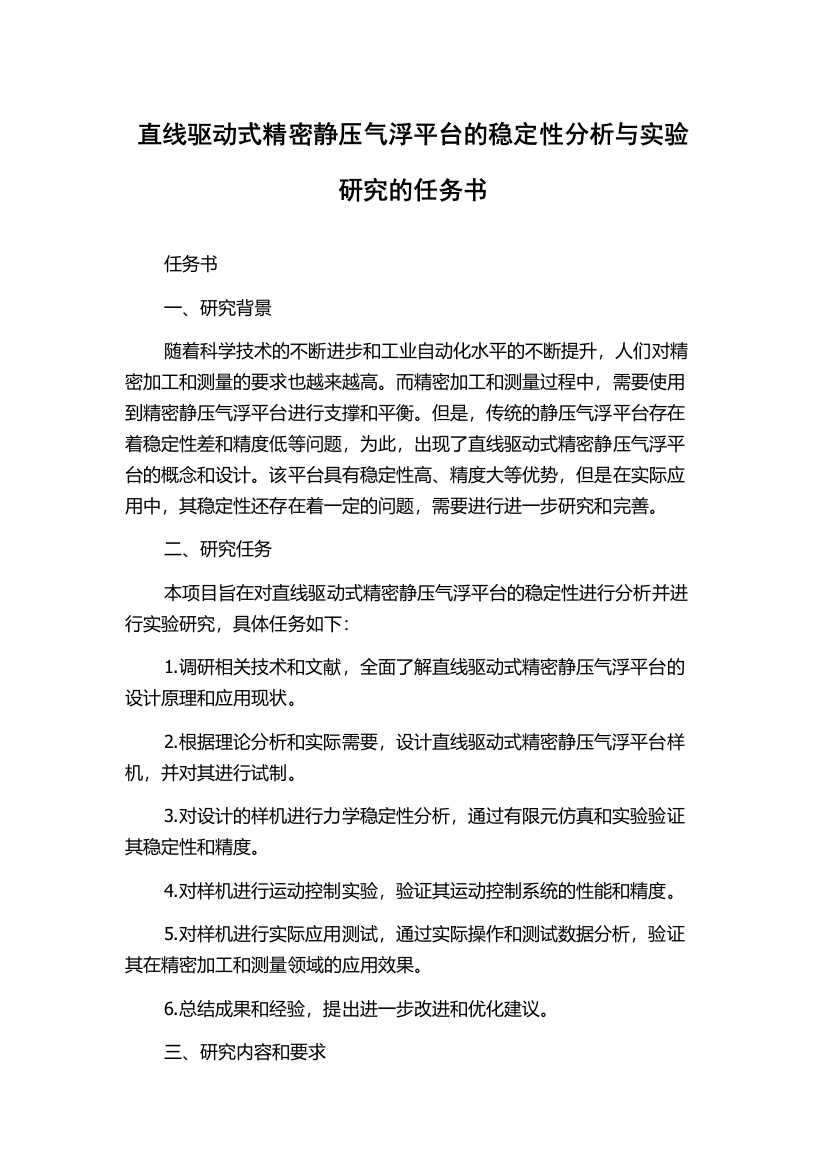 直线驱动式精密静压气浮平台的稳定性分析与实验研究的任务书

任务书

一、研究背景

随着科学技术的不断进步和工业自动化水平的不断提升，人们对精密加工和测量的要求也越来越高。而精密加工和测量过程中，需要使用到精密静压气浮平台进行支撑和平衡。但是，传统的静压气浮平台存在着稳定性差和精度低等问题，为此，出现了直线驱动式精密静压气浮平台的概念和设计。该平台具有稳定性高、精度大等优势，但是在实际应用中，其稳定性还存在着一定的问题，需要进行进一步研究和完善。

二、研究任务

本项目旨在对直线驱动式精密静压气浮平台的稳定性进行分析并进行实验研究，具体任务如下：

1.调研相关技术和文献，全面了解直线驱动式精密静压气浮平台的设计原理和应用现状。

2.根据理论分析和实际需要，设计直线驱动式精密静压气浮平台样机，并对其进行试制。

3.对设计的样机进行力学稳定性分析，通过有限元仿真和实验验证其稳定性和精度。

4.对样机进行运动控制实验，验证其运动控制系统的性能和精度。

5.对样机进行实际应用测试，通过实际操作和测试数据分析，验证其在精密加工和测量领域的应用效果。

6.总结成果和经验，提出进一步改进和优化建议。

三、研究内容和要求